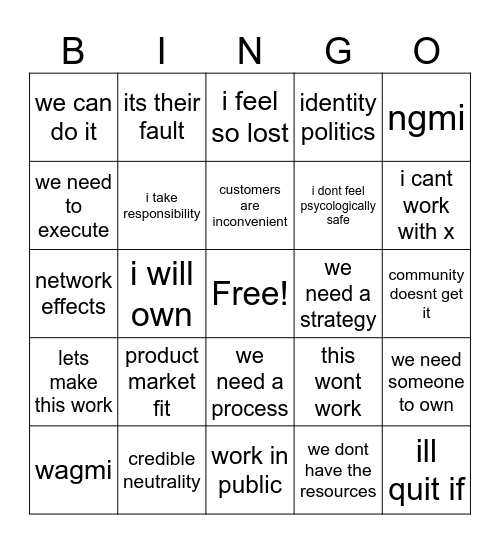 | B | I | N | G | O |
|---|---|---|---|---|
| we can do it | its their fault | i feel so lost | identity politics | ngmi |
| we need to execute | i take responsibility | customers are inconvenient | i dont feel psycologically safe | i cant work with x |
| network effects | i will own | Free! | we need a strategy | community doesnt get it |
| lets make this work | product market fit | we need a process | this wont work | we need someone to own |
| wagmi | credible neutrality | work in public | we dont have the resources | ill quit if |